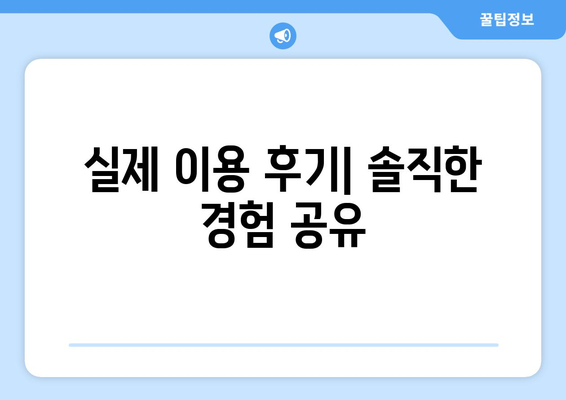 꿀팁정보

실제 이용 후기| 솔직한 경험 공유